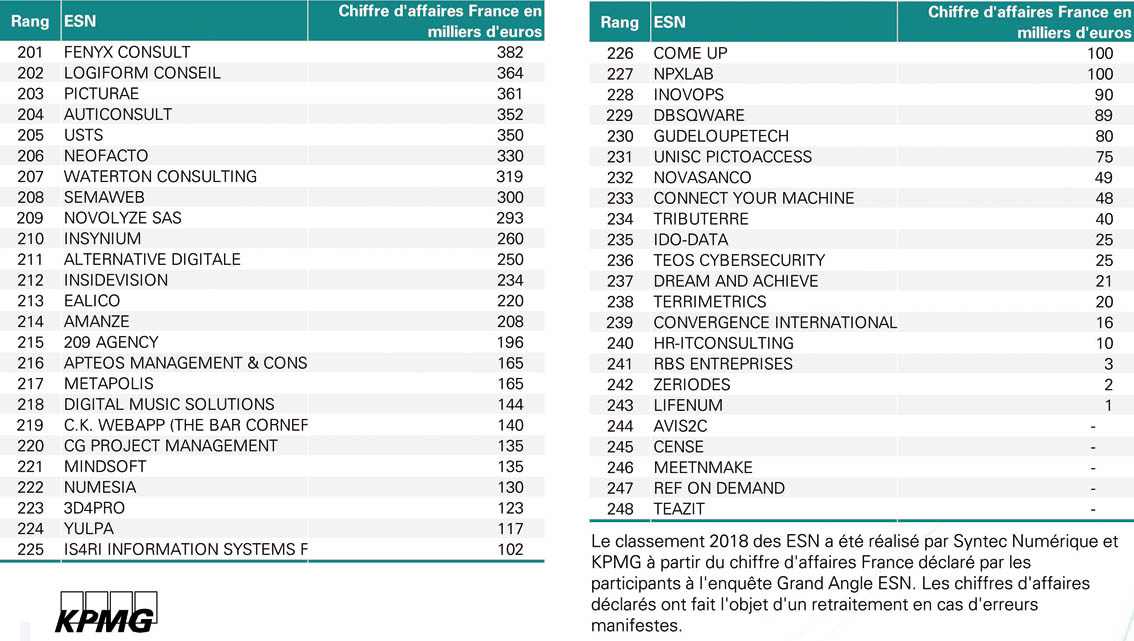 | Rang | ESN | Chiffre d'affaires France en milliers d'euros |
|---|---|---|
| 201 | FENYX CONSULT | 382 |
| 202 | LOGIFORM CONSEIL | 364 |
| 203 | PICTURAE | 361 |
| 204 | AUTICONSULT | 352 |
| 205 | USTS | 350 |
| 206 | NEOFACTO | 330 |
| 207 | WATERTON CONSULTING | 319 |
| 208 | SEMAWEB | 300 |
| 209 | NOVOLYZE SAS | 293 |
| 210 | INSYNIUM | 260 |
| 211 | ALTERNATIVE DIGITALE | 250 |
| 212 | INSIDEVISION | 234 |
| 213 | EALICO | 220 |
| 214 | AMANZE | 208 |
| 215 | 209 AGENCY | 196 |
| 216 | APTEOS MANAGEMENT & CONS | 165 |
| 217 | METAPOLIS | 165 |
| 218 | DIGITAL MUSIC SOLUTIONS | 144 |
| 219 | C.K. WEBAPP (THE BAR CORNEF | 140 |
| 220 | CG PROJECT MANAGEMENT | 135 |
| 221 | MINDSOFT | 135 |
| 222 | NUMESIA | 130 |
| 223 | 3D4PRO | 123 |
| 224 | YULPA | 117 |
| 225 | IS4RI INFORMATION SYSTEMS F | 102 |

KPMG

| Rang | ESN | Chiffre d'affaires France en milliers d'euros |
|---|---|---|
| 226 | COME UP | 100 |
| 227 | NPXLAB | 100 |
| 228 | INOVOPS | 90 |
| 229 | DBSQWARE | 89 |
| 230 | GUDELOUPETECH | 80 |
| 231 | UNISC PICTOACCESS | 75 |
| 232 | NOVASANCO | 49 |
| 233 | CONNECT YOUR MACHINE | 48 |
| 234 | TRIBUTERRE | 40 |
| 235 | IDO-DATA | 25 |
| 236 | TEOS CYBERSECURITY | 25 |
| 237 | DREAM AND ACHIEVE | 21 |
| 238 | TERRIMETRICS | 20 |
| 239 | CONVERGENCE INTERNATIONAL | 16 |
| 240 | HR-ITCONSULTING | 10 |
| 241 | RBS ENTREPRISES | 3 |
| 242 | ZERIODES | 2 |
| 243 | LIFENUM | 1 |
| 244 | AVIS2C | - |
| 245 | CENSE | - |
| 246 | MEETNMAKE | - |
| 247 | REF ON DEMAND | - |
| 248 | TEAZIT | - |

Le classement 2018 des ESN a été réalisé par Syntec Numérique et KPMG à partir du chiffre d'affaires France déclaré par les participants à l'enquête Grand Angle ESN. Les chiffres d'affaires déclarés ont fait l'objet d'un retraitement en cas d'erreurs manifestes.